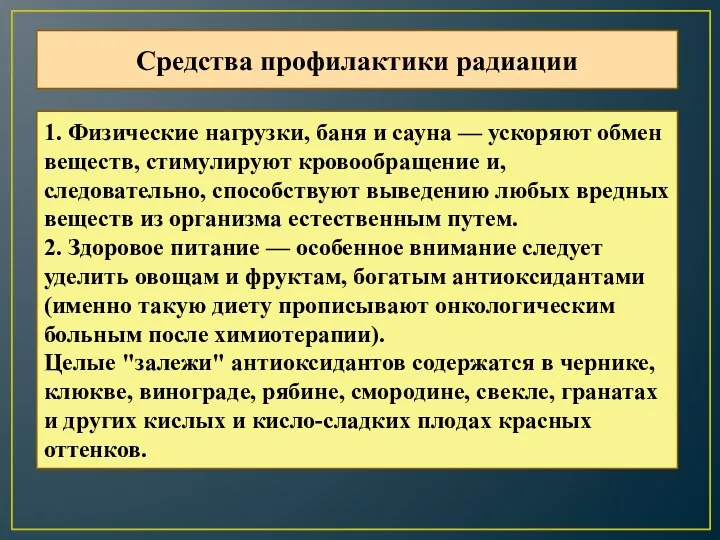 Средства профилактики радиации

1. Физические нагрузки, баня и сауна — ускоряют обмен веществ, стимулируют кровообращение и, следовательно, способствуют выведению любых вредных веществ из организма естественным путем.
2. Здоровое питание — особенное внимание следует уделить овощам и фруктам, богатым антиоксидантами (именно такую диету прописывают онкологическим больным после химиотерапии).
Целые "залежи" антиоксидантов содержатся в чернике, клюкве, винограде, рябине, смородине, свекле, гранатах и других кислых и кисло-сладких плодах красных оттенков.